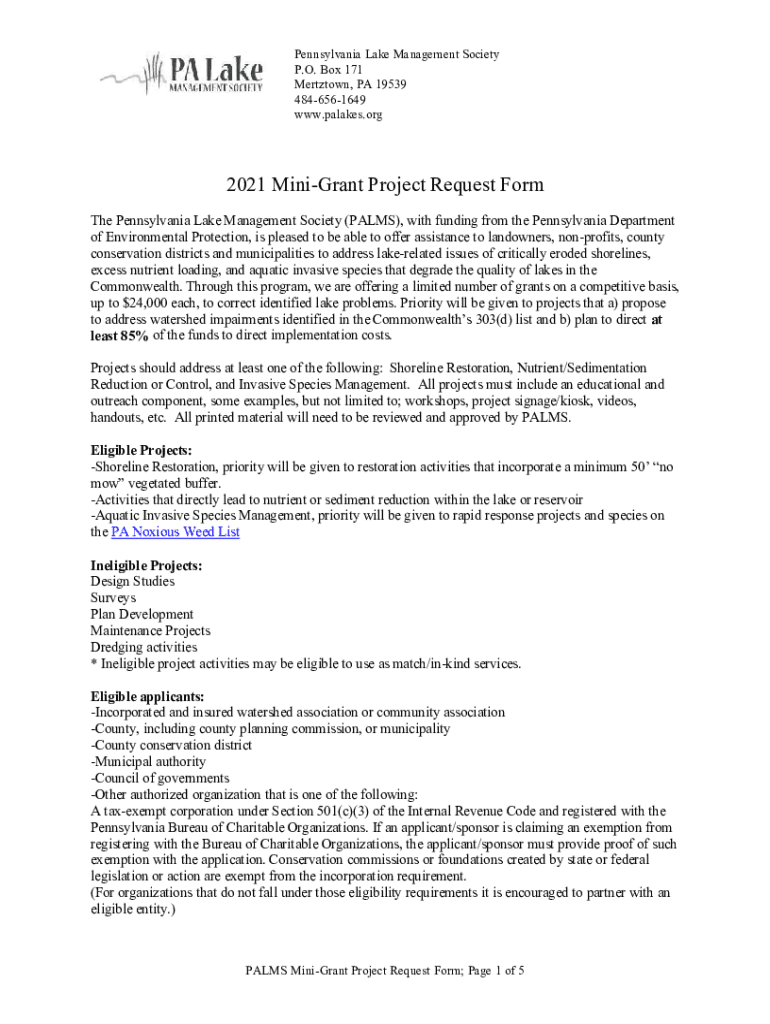 PA Lake
MANAGEMENT SOCIETY

Pennsylvania Lake Management Society
P.O. Box 171
Mertztown, PA 19539
484-656-1649
www.palakes.org

2021 Mini-Grant Project Request Form

The Pennsylvania Lake Management Society (PALMS), with funding from the Pennsylvania Department of Environmental Protection, is pleased to be able to offer assistance to landowners, non-profits, county conservation districts and municipalities to address lake-related issues of critically eroded shorelines, excess nutrient loading, and aquatic invasive species that degrade the quality of lakes in the Commonwealth. Through this program, we are offering a limited number of grants on a competitive basis, up to $24,000 each, to correct identified lake problems. Priority will be given to projects that a) propose to address watershed impairments identified in the Commonwealth's 303(d) list and b) plan to direct at least 85% of the funds to direct implementation costs.

Projects should address at least one of the following: Shoreline Restoration, Nutrient/Sedimentation Reduction or Control, and Invasive Species Management. All projects must include an educational and outreach component, some examples, but not limited to; workshops, project signage/kiosk, videos, handouts, etc. All printed material will need to be reviewed and approved by PALMS.

Eligible Projects:
-Shoreline Restoration, priority will be given to restoration activities that incorporate a minimum 50' "no mow" vegetated buffer.
-Activities that directly lead to nutrient or sediment reduction within the lake or reservoir
-Aquatic Invasive Species Management, priority will be given to rapid response projects and species on the PA Noxious Weed List

Ineligible Projects:
Design Studies
Surveys
Plan Development
Maintenance Projects
Dredging activities
* Ineligible project activities may be eligible to use as match/in-kind services.

Eligible applicants:
-Incorporated and insured watershed association or community association
-County, including county planning commission, or municipality
-County conservation district
-Municipal authority
-Council of governments
-Other authorized organization that is one of the following:
A tax-exempt corporation under Section 501(c)(3) of the Internal Revenue Code and registered with the Pennsylvania Bureau of Charitable Organizations. If an applicant/sponsor is claiming an exemption from registering with the Bureau of Charitable Organizations, the applicant/sponsor must provide proof of such exemption with the application. Conservation commissions or foundations created by state or federal legislation or action are exempt from the incorporation requirement.
(For organizations that do not fall under those eligibility requirements it is encouraged to partner with an eligible entity.)

PALMS Mini-Grant Project Request Form; Page 1 of 5